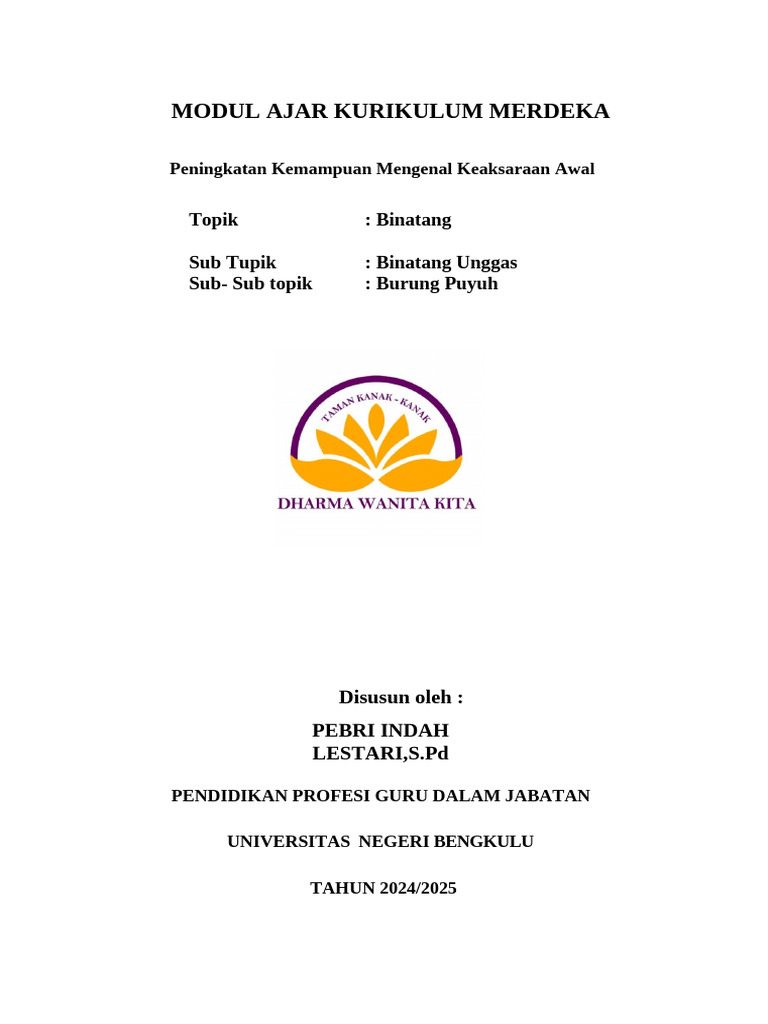 MODUL AJAR KURIKULUM MERDEKA

Peningkatan Kemampuan Mengenal Keaksaraan Awal

Topik : Binatang

Sub Tupik : Binatang Unggas
Sub- Sub topik : Burung Puyuh

TAMAN KANAK - KANAK

DHARMA WANITA KITA

Disusun oleh :

PEBRI INDAH LESTARI,S.Pd

PENDIDIKAN PROFESI GURU DALAM JABATAN

UNIVERSITAS NEGERI BENGKULU

TAHUN 2024/2025